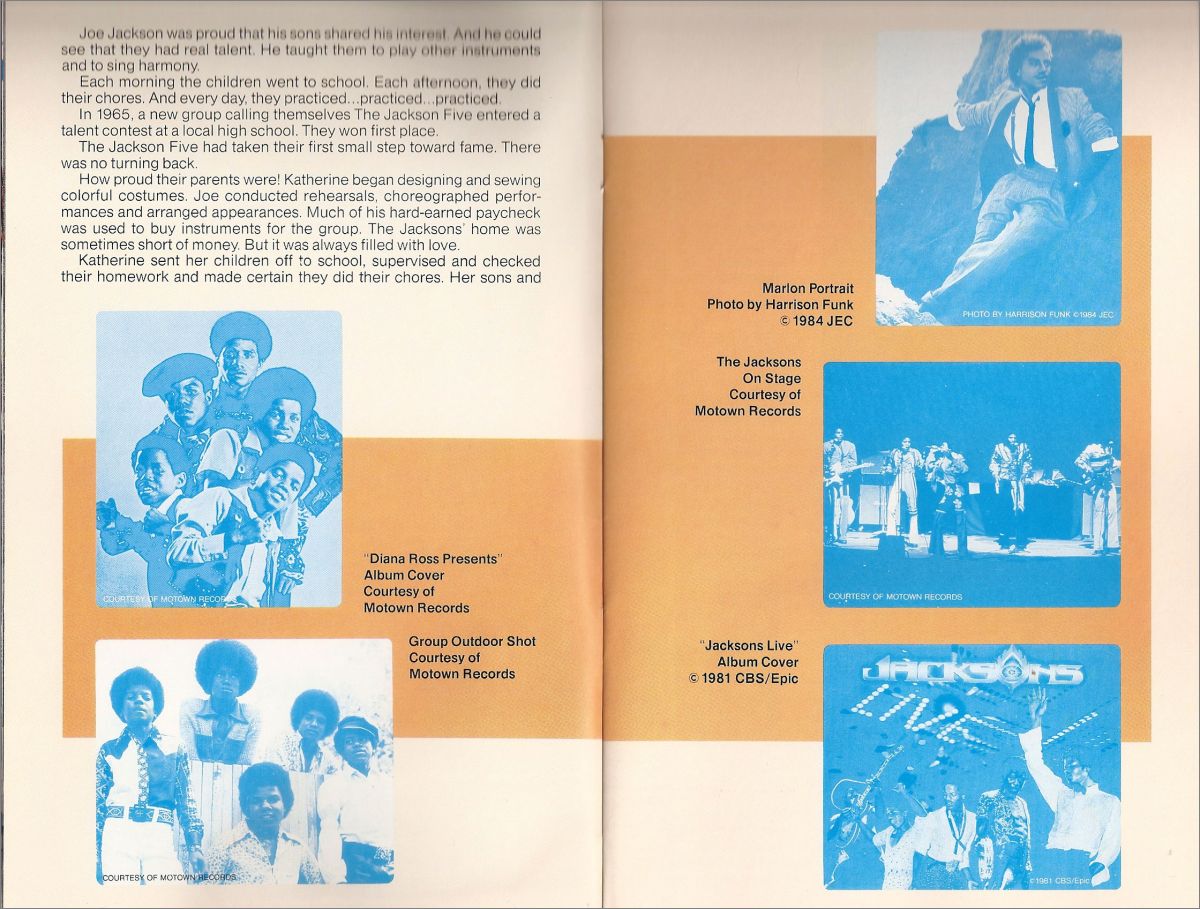 Joe Jackson was proud that his sons shared his interest. And he could see that they had real talent. He taught them to play other instruments and to sing harmony.

Each morning the children went to school. Each afternoon, they did their chores. And every day, they practiced...practiced...practiced.

In 1965, a new group calling themselves The Jackson Five entered a talent contest at a local high school. They won first place.

The Jackson Five had taken their first small step toward fame. There was no turning back.

How proud their parents were! Katherine began designing and sewing colorful costumes. Joe conducted rehearsals, choreographed performances and arranged appearances. Much of his hard-earned paycheck was used to buy instruments for the group. The Jacksons' home was sometimes short of money. But it was always filled with love.

Katherine sent her children off to school, supervised and checked their homework and made certain they did their chores. Her sons and

COURTESY OF MOTOWN RECORDS

"Diana Ross Presents" Album Cover Courtesy of Motown Records

Group Outdoor Shot Courtesy of Motown Records

COURTESY OF MOTOWN RECORDS

PHOTO BY HARRISON FUNK ©1984 JEC

Marlon Portrait Photo by Harrison Funk © 1984 JEC

The Jacksons On Stage Courtesy of Motown Records

COURTESY OF MOTOWN RECORDS

"Jacksons Live" Album Cover © 1981 CBS/Epic

JACKSONS

LIVE

©1981 CBS/Epic